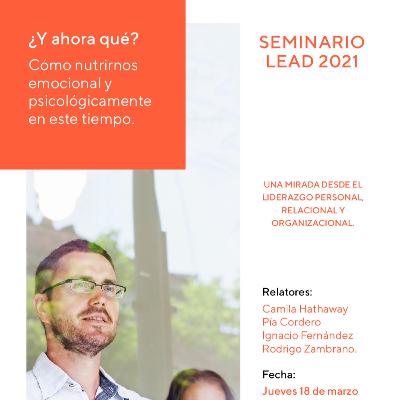 ¿Y ahora qué?

Cómo nutrirnos emocional y psicológicamente en este tiempo.

SEMINARIO LEAD 2021

UNA MIRADA DESDE EL LIDERAZGO PERSONAL, RELACIONAL Y ORGANIZACIONAL.

Relatores:
Camila Hathaway
Pía Cordero
Ignacio Fernández
Rodrigo Zambrano.

Fecha:
Jueves 18 de marzo